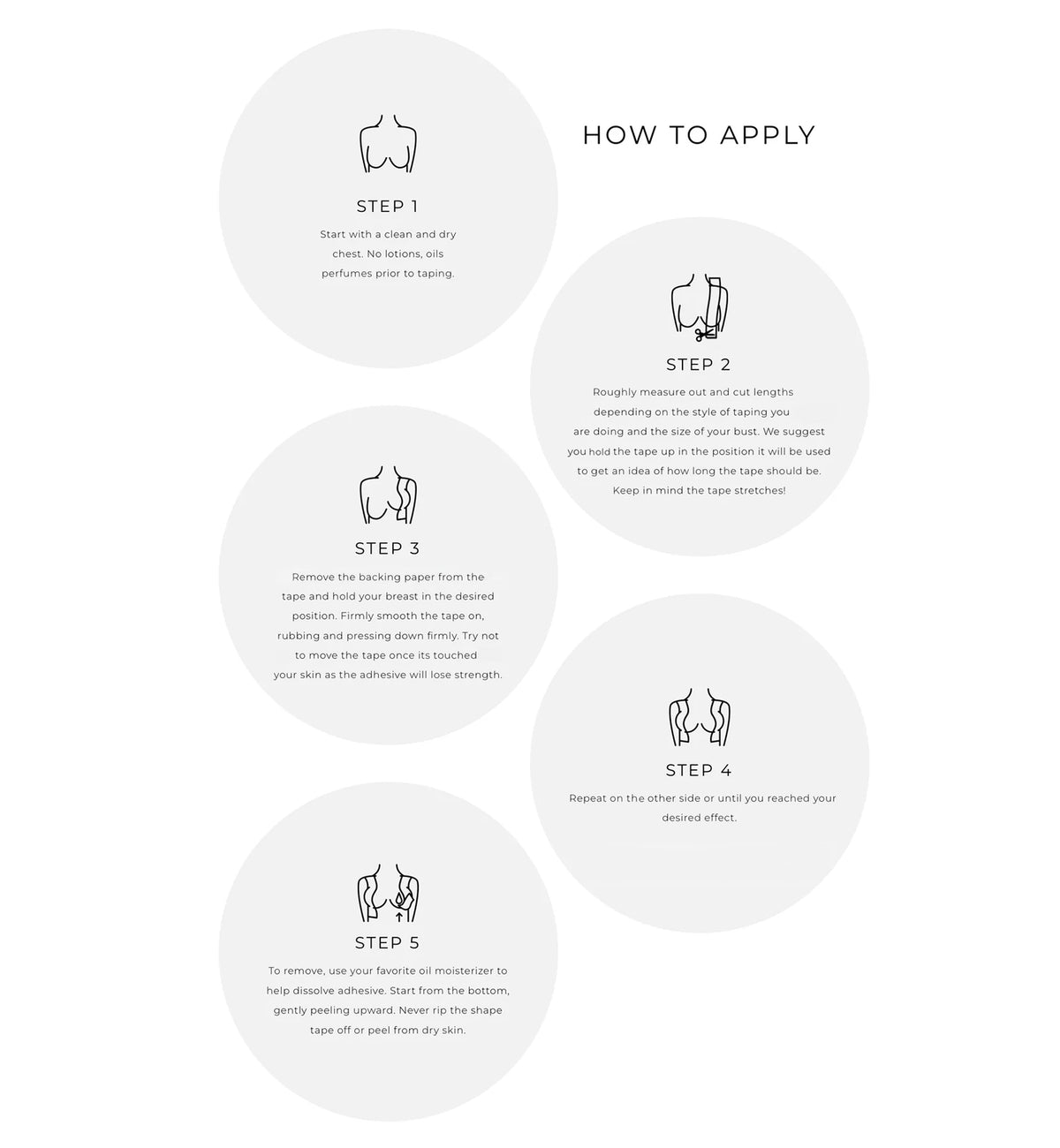 HOW TO APPLY

STEP 1

Start with a clean and dry chest. No lotions, oils perfumes prior to taping.

STEP 2

Roughly measure out and cut lengths depending on the style of taping you are doing and the size of your bust. We suggest you hold the tape up in the position it will be used to get an idea of how long the tape should be. Keep in mind the tape stretches!

STEP 3

Remove the backing paper from the tape and hold your breast in the desired position. Firmly smooth the tape on, rubbing and pressing down firmly. Try not to move the tape once its touched your skin as the adhesive will lose strength.

STEP 4

Repeat on the other side or until you reached your desired effect.

STEP 5

To remove, use your favorite oil moisterizer to help dissolve adhesive. Start from the bottom, gently peeling upward. Never rip the shape tape off or peel from dry skin.